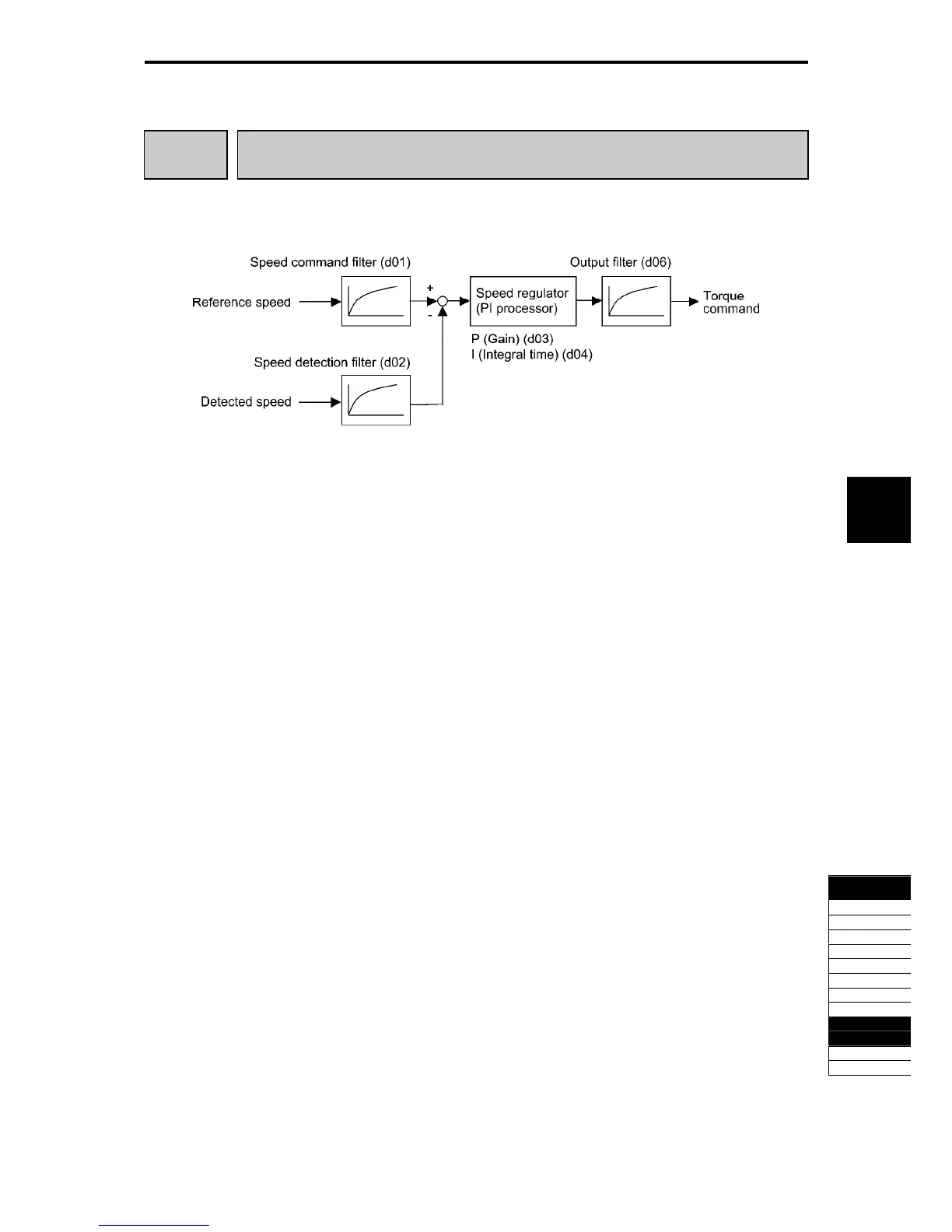 Speed command filter (d01)

Output filter (d06)

Reference speed

+

-

Speed regulator (PI processor)

Torque command

P (Gain) (d03)
I (Integral time) (d04)

Speed detection filter (d02)

Detected speed